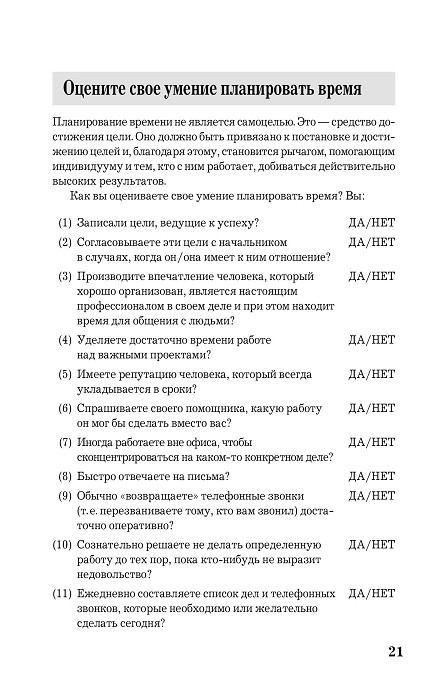 Оцените свое умение планировать время

Планирование времени не является самоцелью. Это — средство достижения цели. Оно должно быть привязано к постановке и достижению целей и, благодаря этому, становится рычагом, помогающим индивидууму и тем, кто с ним работает, добиваться действительно высоких результатов.

Как вы оцениваете свое умение планировать время? Вы:

(1) Записали цели, ведущие к успеху? ДА/НЕТ

(2) Согласовываете эти цели с начальником в случаях, когда он/она имеет к ним отношение? ДА/НЕТ

(3) Производите впечатление человека, который хорошо организован, является настоящим профессионалом в своем деле и при этом находит время для общения с людьми? ДА/НЕТ

(4) Уделяете достаточно времени работе над важными проектами? ДА/НЕТ

(5) Имеете репутацию человека, который всегда укладывается в сроки? ДА/НЕТ

(6) Спрашиваете своего помощника, какую работу он мог бы сделать вместо вас? ДА/НЕТ

(7) Иногда работаете вне офиса, чтобы сконцентрироваться на каком-то конкретном деле? ДА/НЕТ

(8) Быстро отвечаете на письма? ДА/НЕТ

(9) Обычно «возвращаете» телефонные звонки (т.е. перезваниваете тому, кто вам звонил) достаточно оперативно? ДА/НЕТ

(10) Сознательно решаете не делать определенную работу до тех пор, пока кто-нибудь не выразит недовольство? ДА/НЕТ

(11) Ежедневно составляете список дел и телефонных звонков, которые необходимо или желательно сделать сегодня? ДА/НЕТ

21